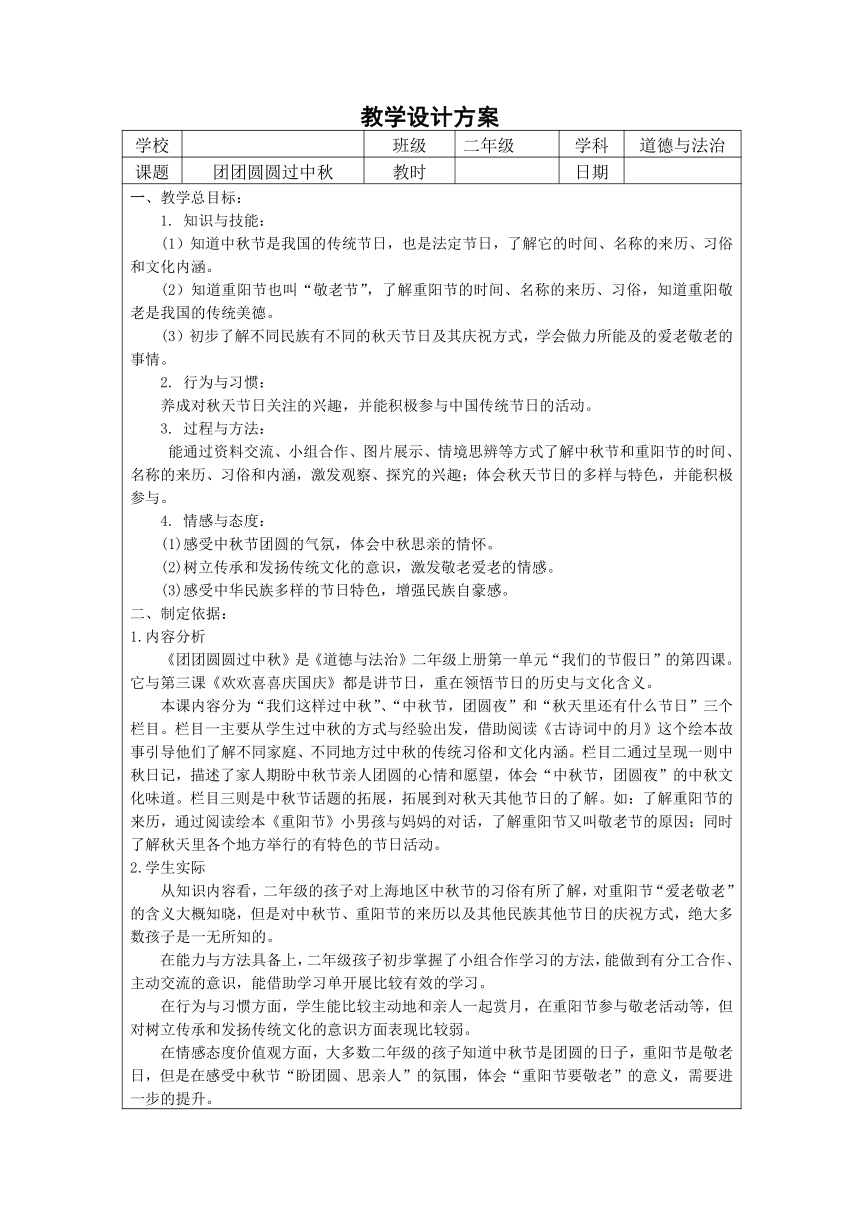 教学设计方案

| 学校 | | 班级 | 二年级 | 学科 | 道德与法治 |
|---|---|---|---|---|---|
| 课题 | 团团圆圆过中秋 | 教时 | | 日期 | |

一、教学总目标：

1. 知识与技能：

（1）知道中秋节是我国的传统节日，也是法定节日，了解它的时间、名称的来历、习俗和文化内涵。

（2）知道重阳节也叫“敬老节”，了解重阳节的时间、名称的来历、习俗，知道重阳敬老是我国的传统美德。

（3）初步了解不同民族有不同的秋天节日及其庆祝方式，学会做力所能及的爱老敬老的事情。

2. 行为与习惯：

养成对秋天节日关注的兴趣，并能积极参与中国传统节日的活动。

3. 过程与方法：

能通过资料交流、小组合作、图片展示、情境思辨等方式了解中秋节和重阳节的时间、名称的来历、习俗和内涵，激发观察、探究的兴趣；体会秋天节日的多样与特色，并能积极参与。

4. 情感与态度：

(1)感受中秋节团圆的气氛，体会中秋思亲的情怀。

(2)树立传承和发扬传统文化的意识，激发敬老爱老的情感。

(3)感受中华民族多样的节日特色，增强民族自豪感。

二、制定依据：

1.内容分析

《团团圆圆过中秋》是《道德与法治》二年级上册第一单元“我们的节假日”的第四课。它与第三课《欢欢喜喜庆国庆》都是讲节日，重在领悟节日的历史与文化含义。

本课内容分为“我们这样过中秋”、“中秋节，团圆夜”和“秋天里还有什么节日”三个栏目。栏目一主要从学生过中秋的方式与经验出发，借助阅读《古诗词中的月》这个绘本故事引导他们了解不同家庭、不同地方过中秋的传统习俗和文化内涵。栏目二通过呈现一则中秋日记，描述了家人期盼中秋节亲人团圆的心情和愿望，体会“中秋节，团圆夜”的中秋文化味道。栏目三则是中秋节话题的拓展，拓展到对秋天其他节日的了解。如：了解重阳节的来历，通过阅读绘本《重阳节》小男孩与妈妈的对话，了解重阳节又叫敬老节的原因；同时了解秋天里各个地方举行的有特色的节日活动。

2.学生实际

从知识内容看，二年级的孩子对上海地区中秋节的习俗有所了解，对重阳节“爱老敬老”的含义大概知晓，但是对中秋节、重阳节的来历以及其他民族其他节日的庆祝方式，绝大多数孩子是一无所知的。

在能力与方法具备上，二年级孩子初步掌握了小组合作学习的方法，能做到有分工合作、主动交流的意识，能借助学习单开展比较有效的学习。

在行为与习惯方面，学生能比较主动地和亲人一起赏月，在重阳节参与敬老活动等，但对树立传承和发扬传统文化的意识方面表现比较弱。

在情感态度价值观方面，大多数二年级的孩子知道中秋节是团圆的日子，重阳节是敬老日，但是在感受中秋节“盼团圆、思亲人”的氛围，体会“重阳节要敬老”的意义，需要进一步的提升。